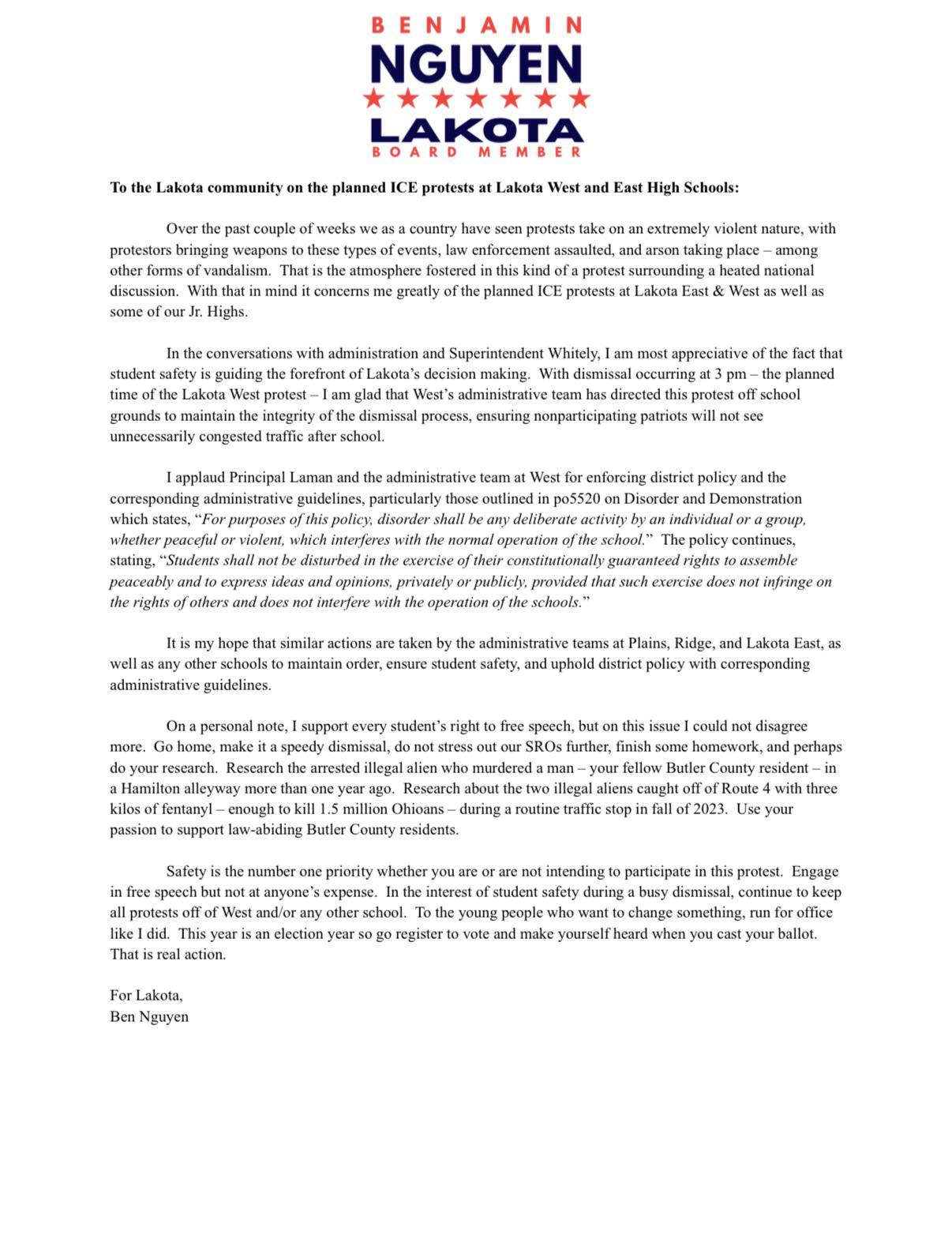 BENJAMIN
NGUYEN
LAKOTA
BOARD MEMBER

To the Lakota community on the planned ICE protests at Lakota West and East High Schools:

Over the past couple of weeks we as a country have seen protests take on an extremely violent nature, with protestors bringing weapons to these types of events, law enforcement assaulted, and arson taking place – among other forms of vandalism. That is the atmosphere fostered in this kind of a protest surrounding a heated national discussion. With that in mind it concerns me greatly of the planned ICE protests at Lakota East & West as well as some of our Jr. Highs.

In the conversations with administration and Superintendent Whitely, I am most appreciative of the fact that student safety is guiding the forefront of Lakota's decision making. With dismissal occurring at 3 pm – the planned time of the Lakota West protest – I am glad that West's administrative team has directed this protest off school grounds to maintain the integrity of the dismissal process, ensuring nonparticipating patriots will not see unnecessarily congested traffic after school.

I applaud Principal Laman and the administrative team at West for enforcing district policy and the corresponding administrative guidelines, particularly those outlined in po5520 on Disorder and Demonstration which states, "For purposes of this policy, disorder shall be any deliberate activity by an individual or a group, whether peaceful or violent, which interferes with the normal operation of the school." The policy continues, stating, "Students shall not be disturbed in the exercise of their constitutionally guaranteed rights to assemble peaceably and to express ideas and opinions, privately or publicly, provided that such exercise does not infringe on the rights of others and does not interfere with the operation of the schools."

It is my hope that similar actions are taken by the administrative teams at Plains, Ridge, and Lakota East, as well as any other schools to maintain order, ensure student safety, and uphold district policy with corresponding administrative guidelines.

On a personal note, I support every student's right to free speech, but on this issue I could not disagree more. Go home, make it a speedy dismissal, do not stress out our SROs further, finish some homework, and perhaps do your research. Research the arrested illegal alien who murdered a man – your fellow Butler County resident – in a Hamilton alleyway more than one year ago. Research about the two illegal aliens caught off of Route 4 with three kilos of fentanyl – enough to kill 1.5 million Ohioans – during a routine traffic stop in fall of 2023. Use your passion to support law-abiding Butler County residents.

Safety is the number one priority whether you are or are not intending to participate in this protest. Engage in free speech but not at anyone's expense. In the interest of student safety during a busy dismissal, continue to keep all protests off of West and/or any other school. To the young people who want to change something, run for office like I did. This year is an election year so go register to vote and make yourself heard when you cast your ballot. That is real action.

For Lakota,
Ben Nguyen